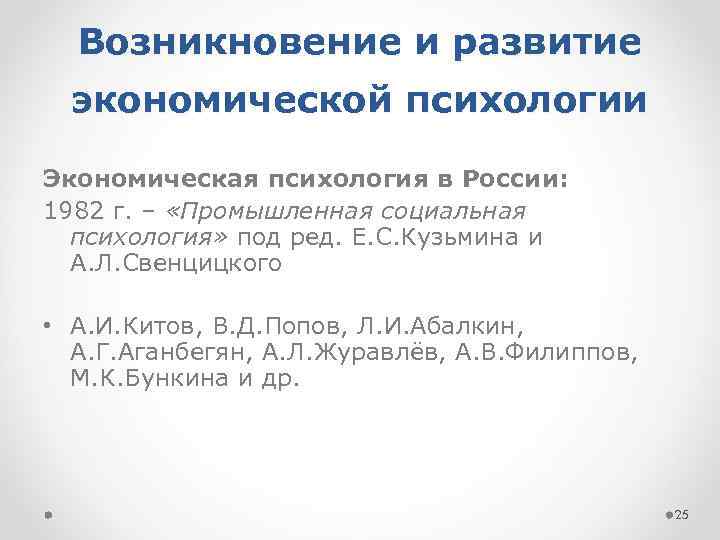 Возникновение и развитие экономической психологии

Экономическая психология в России:
1982 г. – «Промышленная социальная психология» под ред. Е.С.Кузьмина и А.Л.Свенцицкого

• А.И.Китов, В.Д.Попов, Л.И.Абалкин, А.Г.Аганбегян, А.Л.Журавлёв, А.В.Филиппов, М.К.Бункина и др.

25